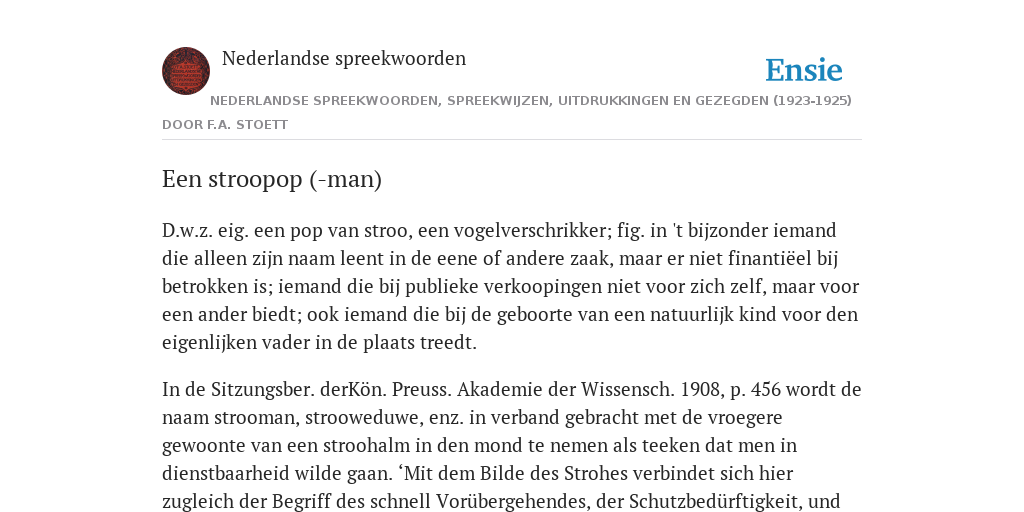 Nederlandse spreekwoorden

Ensie

NEDERLANDSE SPREEKWOORDEN, SPREEKWIJZEN, UITDRUKKINGEN EN GEZEGDEN (1923-1925)

DOOR F.A. STOETT

Een stroopop (-man)

D.w.z. eig. een pop van stroo, een vogelverschrikker; fig. in 't bijzonder iemand die alleen zijn naam leent in de eene of andere zaak, maar er niet finantiëel bij betrokken is; iemand die bij publieke verkoopingen niet voor zich zelf, maar voor een ander biedt; ook iemand die bij de geboorte van een natuurlijk kind voor den eigenlijken vader in de plaats treedt.

In de Sitzungsber. derKön. Preuss. Akademie der Wissensch. 1908, p. 456 wordt de naam strooman, strooweduwe, enz. in verband gebracht met de vroegere gewoonte van een stroohalm in den mond te nemen als teeken dat men in dienstbaarheid wilde gaan. ‘Mit dem Bilde des Strohes verbindet sich hier zugleich der Begriff des schnell Vorübergehendes, der Schutzbedürftigkeit, und